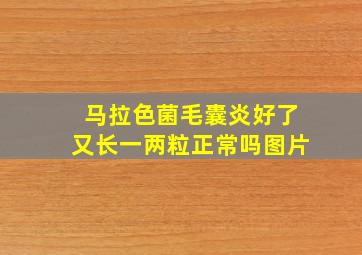 马拉色菌毛囊炎好了
又长一两粒正常吗图片